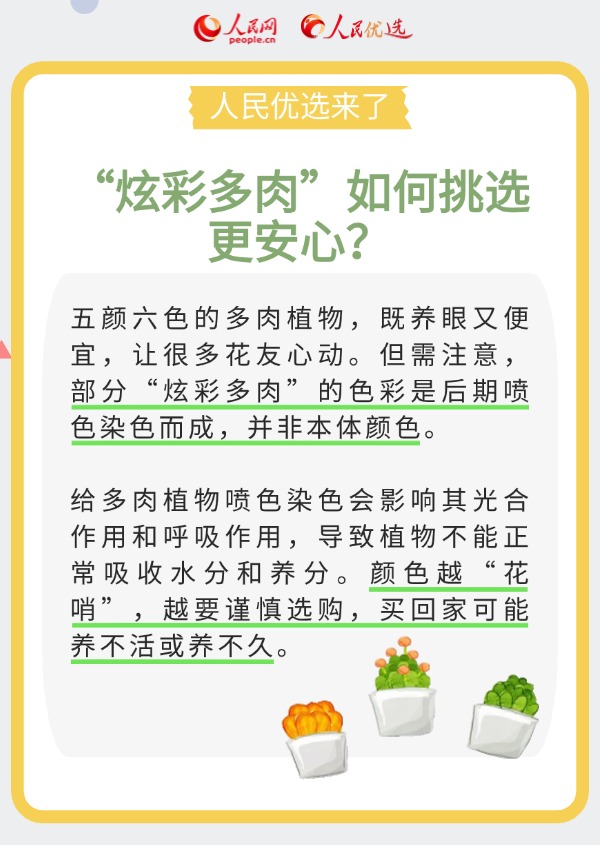 人民网 people.cn 人民优选

人民优选来了

“炫彩多肉”如何挑选更安心？

五颜六色的多肉植物，既养眼又便宜，让很多花友心动。但需注意，部分“炫彩多肉”的色彩是后期喷色染色而成，并非本体颜色。

给多肉植物喷色染色会影响其光合作用和呼吸作用，导致植物不能正常吸收水分和养分。颜色越“花哨”，越要谨慎选购，买回家可能养不活或养不久。